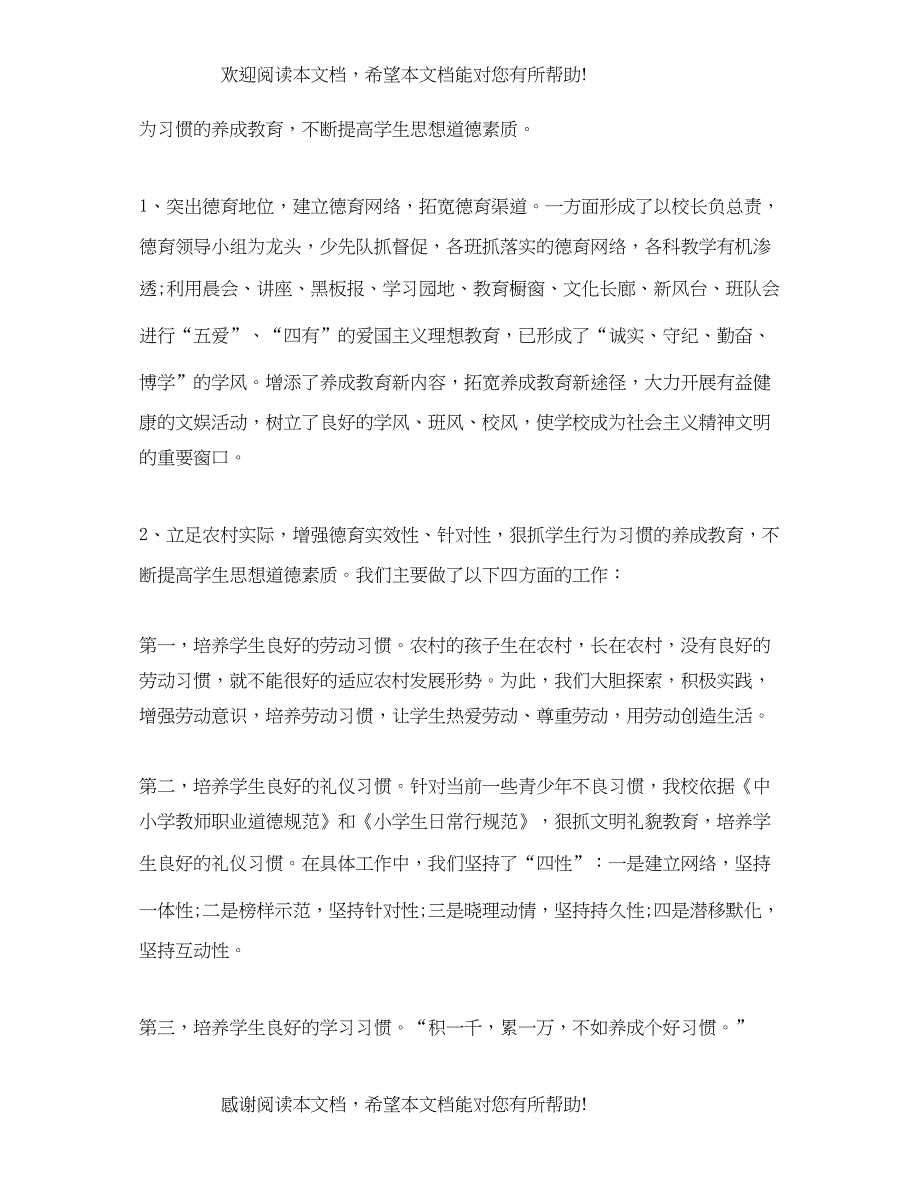 欢迎阅读本文档，希望本文档能对您有所帮助!

为习惯的养成教育，不断提高学生思想道德素质。

1、突出德育地位，建立德育网络，拓宽德育渠道。一方面形成了以校长负总责，德育领导小组为龙头，少先队抓督促，各班抓落实的德育网络，各科教学有机渗透;利用晨会、讲座、黑板报、学习园地、教育橱窗、文化长廊、新风台、班队会进行“五爱”、“四有”的爱国主义理想教育，已形成了“诚实、守纪、勤奋、博学”的学风。增添了养成教育新内容，拓宽养成教育新途径，大力开展有益健康的文娱活动，树立了良好的学风、班风、校风，使学校成为社会主义精神文明的重要窗口。

2、立足农村实际，增强德育实效性、针对性，狠抓学生行为习惯的养成教育，不断提高学生思想道德素质。我们主要做了以下四方面的工作：

第一，培养学生良好的劳动习惯。农村的孩子生在农村，长在农村，没有良好的劳动习惯，就不能很好的适应农村发展形势。为此，我们大胆探索，积极实践，增强劳动意识，培养劳动习惯，让学生热爱劳动、尊重劳动，用劳动创造生活。

第二，培养学生良好的礼仪习惯。针对当前一些青少年不良习惯，我校依据《中小学教师职业道德规范》和《小学生日常行规范》，狠抓文明礼貌教育，培养学生良好的礼仪习惯。在具体工作中，我们坚持了“四性”：一是建立网络，坚持一体性;二是榜样示范，坚持针对性;三是晓理动情，坚持持久性;四是潜移默化，坚持互动性。

第三，培养学生良好的学习习惯。“积一千，累一万，不如养成个好习惯。”

感谢阅读本文档，希望本文档能对您有所帮助!